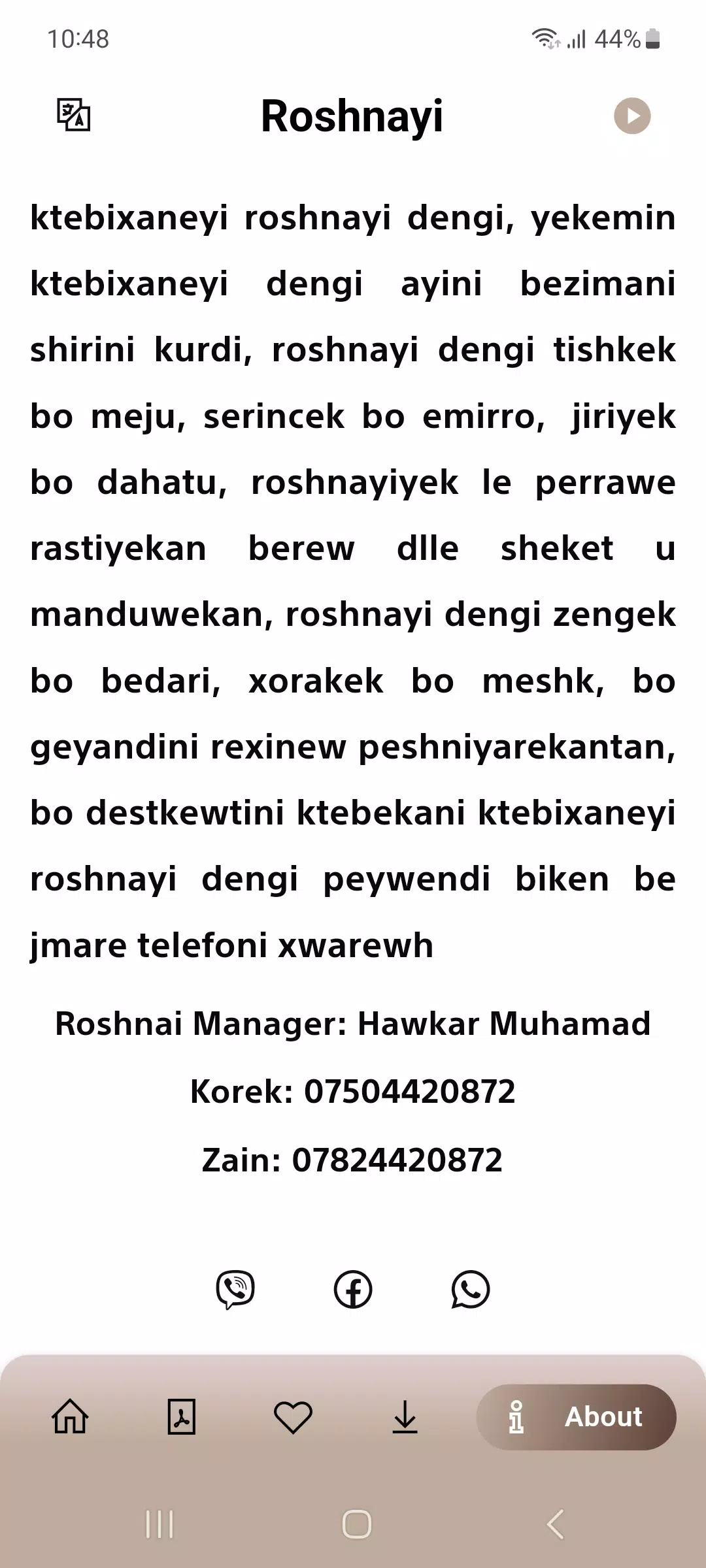 10:48

44%

Roshnayi

ktebixaneyi roshnayi dengi, yekemin ktebixaneyi dengi ayini bezimani shirini kurdi, roshnayi dengi tishkek bo meju, serincek bo emirro, jiriyek bo dahatu, roshnayiyek le perrawe rastiyekan berew dlle sheket u manduwekan, roshnayi dengi zengek bo bedari, xorakek bo meshk, bo geyandini rexinew peshniyarekantan, bo destkewtini ktebekani ktebixaneyi roshnayi dengi peywendi biken be jmare telefoni xwarewh

Roshnai Manager: Hawkar Muhamad

Korek: 07504420872

Zain: 07824420872

About